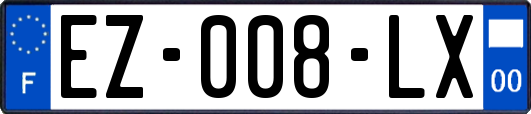 F
EZ-008-LX
00